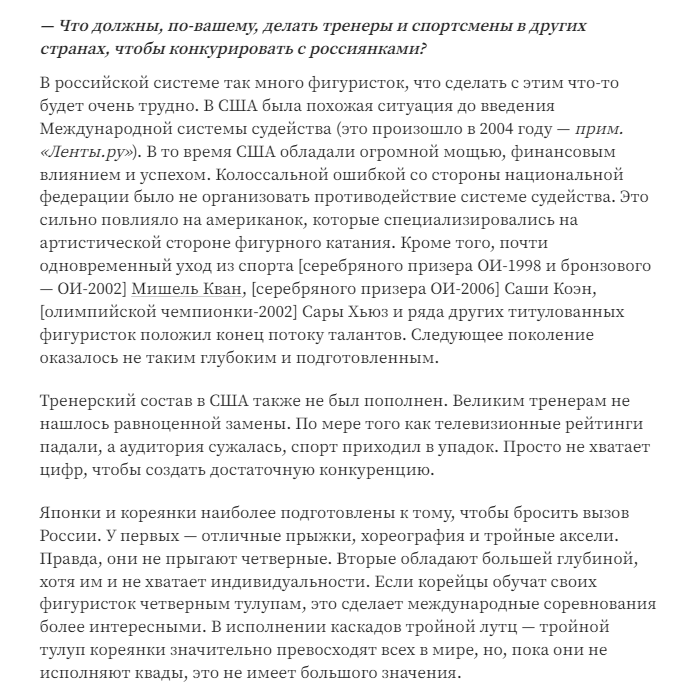 — Что должны, по-вашему, делать тренеры и спортсмены в других странах, чтобы конкурировать с россиянками?

В российской системе так много фигуристок, что сделать с этим что-то будет очень трудно. В США была похожая ситуация до введения Международной системы судейства (это произошло в 2004 году — прим. «Ленты.ру»). В то время США обладали огромной мощью, финансовым влиянием и успехом. Колоссальной ошибкой со стороны национальной федерации было не организовать противодействие системе судейства. Это сильно повлияло на американок, которые специализировались на артистической стороне фигурного катания. Кроме того, почти одновременный уход из спорта [серебряного призера ОИ-1998 и бронзового — ОИ-2002] Мишель Кван, [серебряного призера ОИ-2006] Саши Коэн, [олимпийской чемпионки-2002] Сары Хьюз и ряда других титулованных фигуристок положил конец потоку талантов. Следующее поколение оказалось не таким глубоким и подготовленным.

Тренерский состав в США также не был пополнен. Великим тренерам не нашлось равноценной замены. По мере того как телевизионные рейтинги падали, а аудитория сужалась, спорт приходил в упадок. Просто не хватает цифр, чтобы создать достаточную конкуренцию.

Японки и кореянки наиболее подготовлены к тому, чтобы бросить вызов России. У первых — отличные прыжки, хореография и тройные аксели. Правда, они не прыгают четверные. Вторые обладают большей глубиной, хотя им и не хватает индивидуальности. Если корейцы обучат своих фигуристок четверным тулупам, это сделает международные соревнования более интересными. В исполнении каскадов тройной лутц — тройной тулуп кореянки значительно превосходят всех в мире, но, пока они не исполняют квады, это не имеет большого значения.